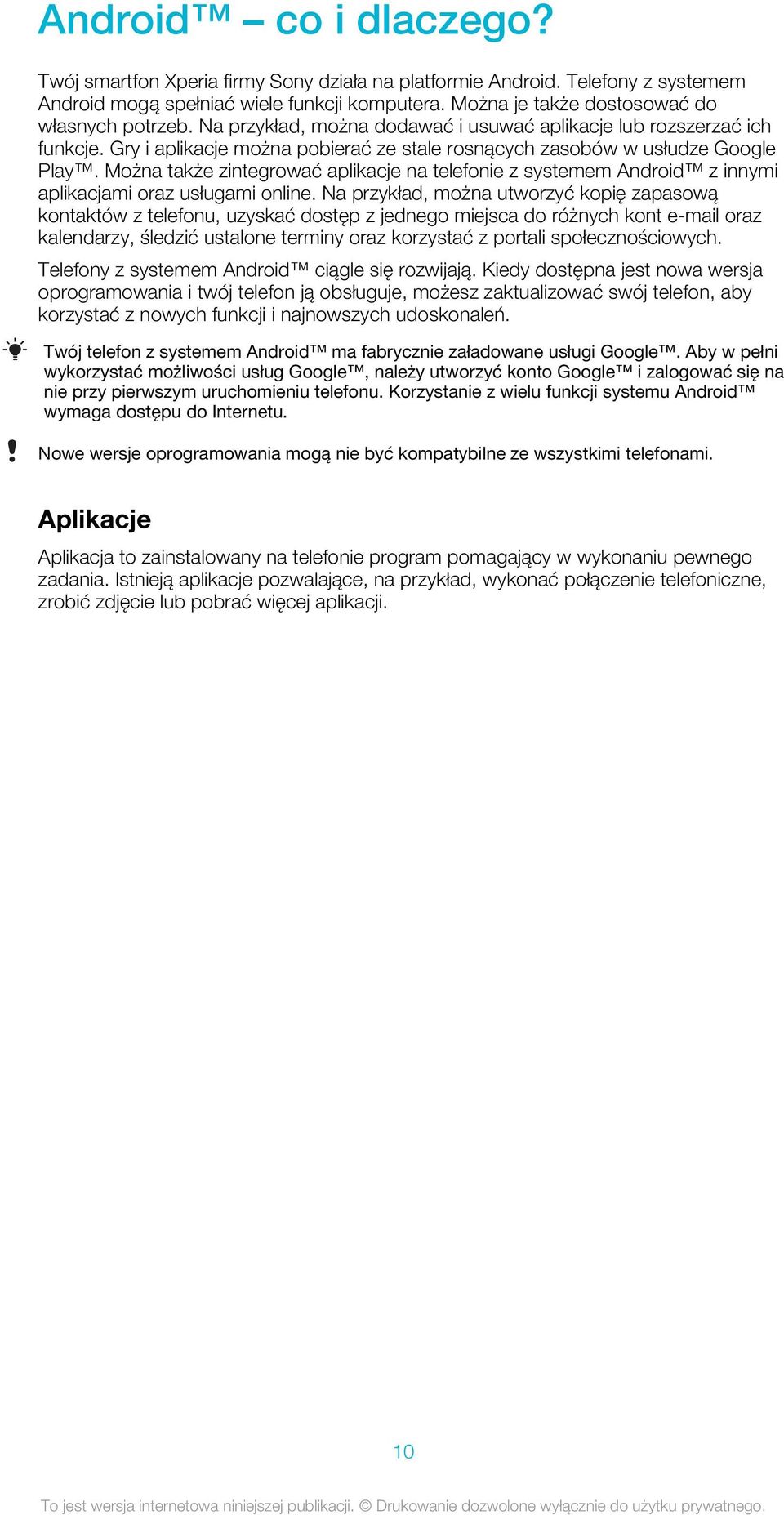 Android™ – co i dlaczego?

Twój smartfon Xperia firmy Sony działa na platformie Android. Telefony z systemem Android mogą spełniać wiele funkcji komputera. Można je także dostosować do własnych potrzeb. Na przykład, można dodawać i usuwać aplikacje lub rozszerzać ich funkcje. Gry i aplikacje można pobierać ze stale rosnących zasobów w usłudze Google Play™. Można także zintegrować aplikacje na telefonie z systemem Android™ z innymi aplikacjami oraz usługami online. Na przykład, można utworzyć kopię zapasową kontaktów z telefonu, uzyskać dostęp z jednego miejsca do różnych kont e-mail oraz kalendarzy, śledzić ustalone terminy oraz korzystać z portali społecznościowych.

Telefony z systemem Android™ ciągle się rozwijają. Kiedy dostępna jest nowa wersja oprogramowania i twój telefon ją obsługuje, możesz zaktualizować swój telefon, aby korzystać z nowych funkcji i najnowszych udoskonaleń.

Twój telefon z systemem Android™ ma fabrycznie załadowane usługi Google™. Aby w pełni wykorzystać możliwości usług Google™, należy utworzyć konto Google™ i zalogować się na nie przy pierwszym uruchomieniu telefonu. Korzystanie z wielu funkcji systemu Android™ wymaga dostępu do Internetu.

Nowe wersje oprogramowania mogą nie być kompatybilne ze wszystkimi telefonami.

Aplikacje

Aplikacja to zainstalowany na telefonie program pomagający w wykonaniu pewnego zadania. Istnieją aplikacje pozwalające, na przykład, wykonać połączenie telefoniczne, zrobić zdjęcie lub pobrać więcej aplikacji.

10

To jest wersja internetowa niniejszej publikacji. © Drukowanie dozwolone wyłącznie do użytku prywatnego.